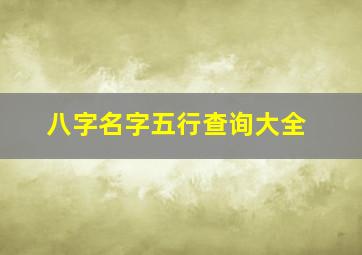 八字名字五行查询大全